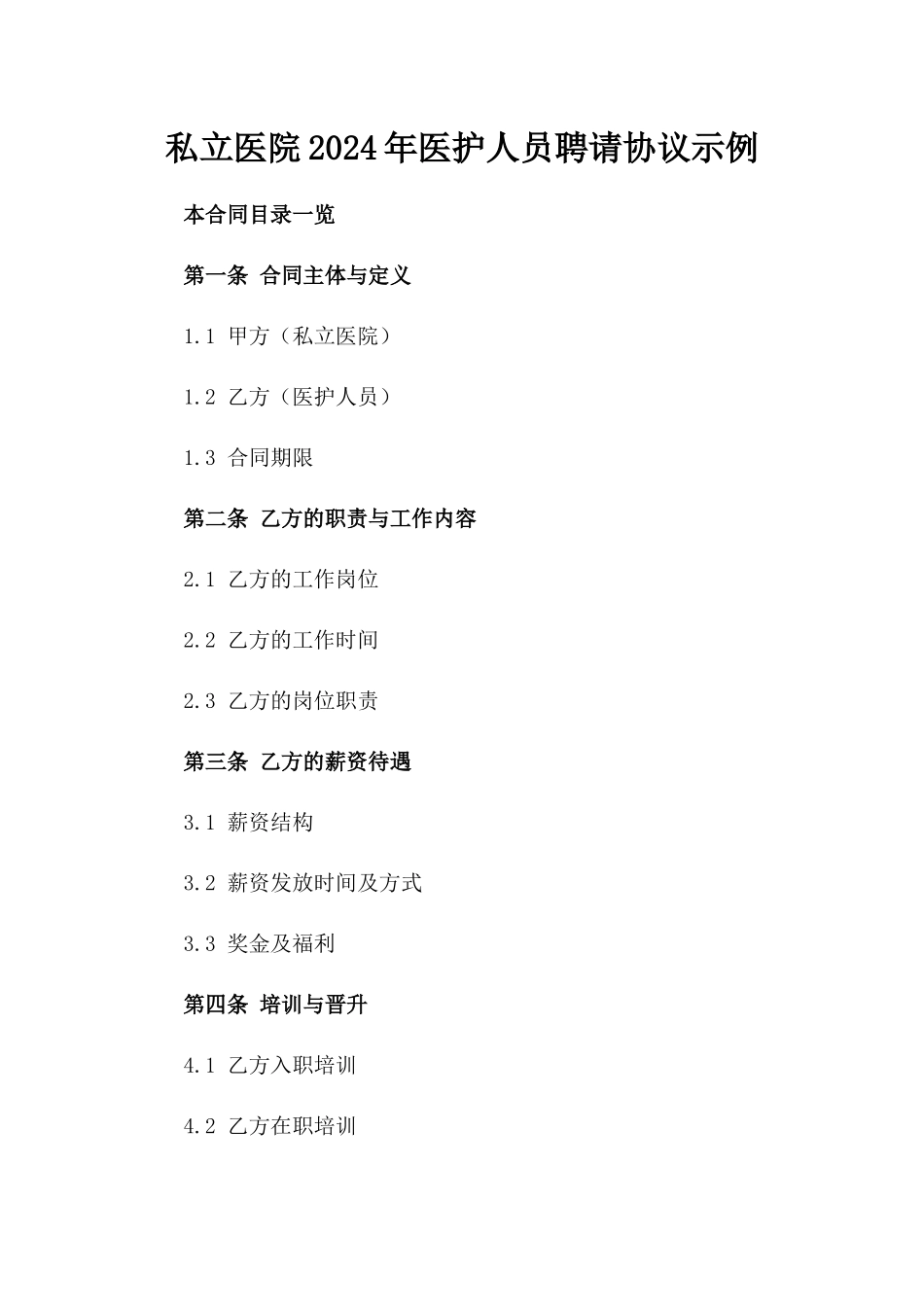 私立医院2024年医护人员聘请协议示例

本合同目录一览

第一条 合同主体与定义

1.1 甲方（私立医院）

1.2 乙方（医护人员）

1.3 合同期限

第二条 乙方的职责与工作内容

2.1 乙方的工作岗位

2.2 乙方的工作时间

2.3 乙方的岗位职责

第三条 乙方的薪资待遇

3.1 薪资结构

3.2 薪资发放时间及方式

3.3 奖金及福利

第四条 培训与晋升

4.1 乙方入职培训

4.2 乙方在职培训